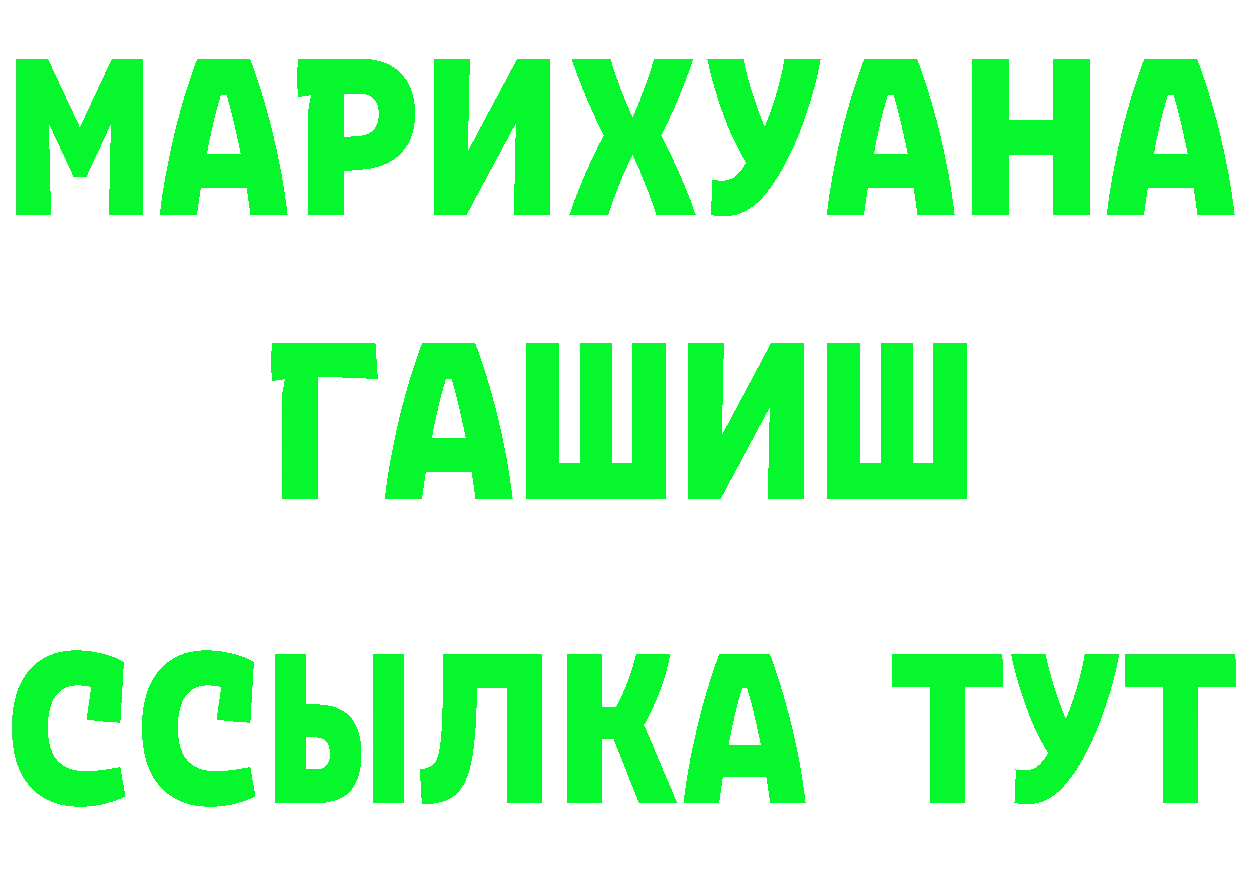 МАРИХУАНА
ГАШИШ
ССЫЛКА ТУТ